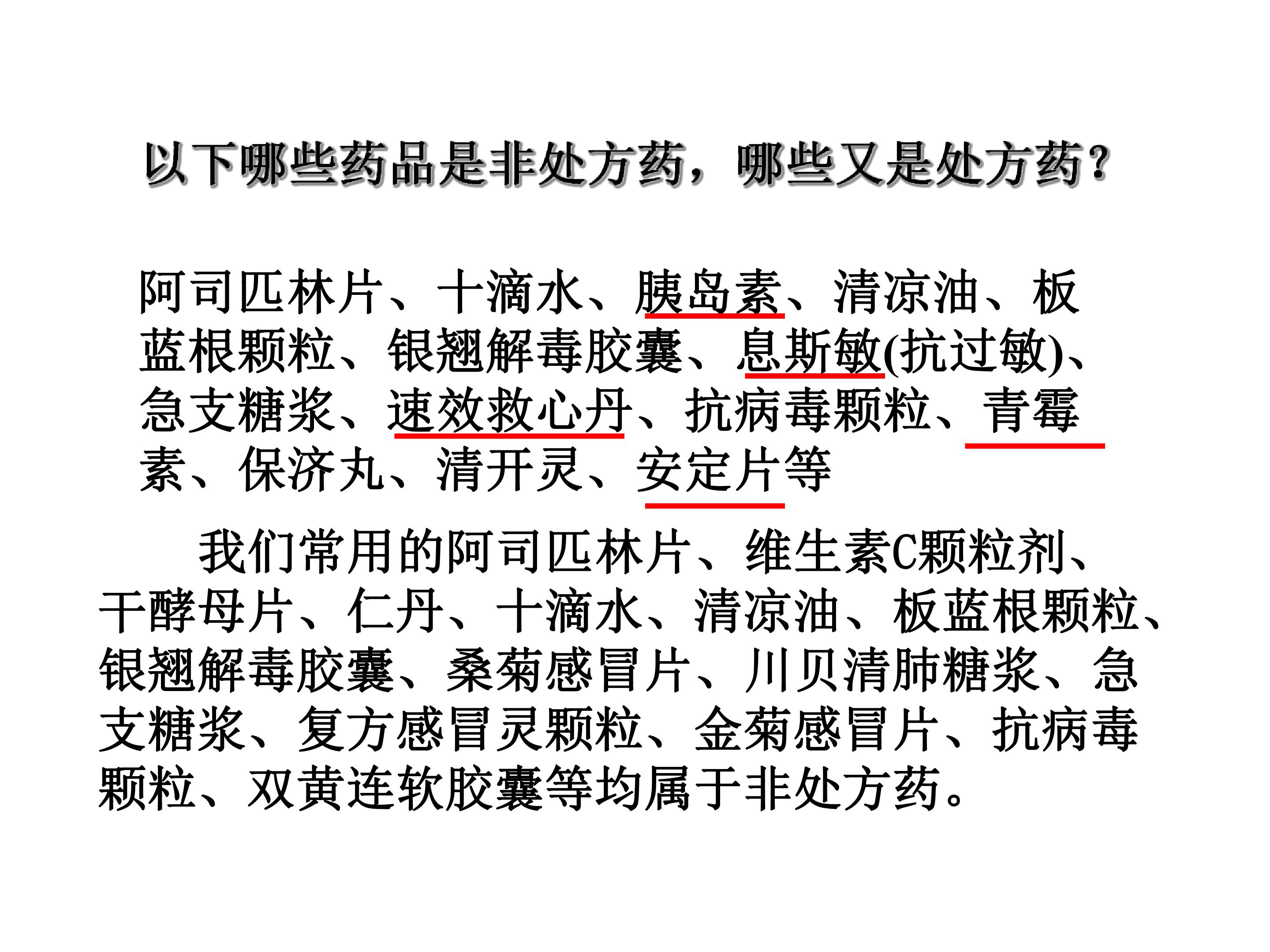 以下哪些药品是非处方药，哪些又是处方药？

阿司匹林片、十滴水、胰岛素、清凉油、板蓝根颗粒、银翘解毒胶囊、息斯敏(抗过敏)、急支糖浆、速效救心丹、抗病毒颗粒、青霉素、保济丸、清开灵、安定片等

我们常用的阿司匹林片、维生素C颗粒剂、干酵母片、仁丹、十滴水、清凉油、板蓝根颗粒、银翘解毒胶囊、桑菊感冒片、川贝清肺糖浆、急支糖浆、复方感冒灵颗粒、金菊感冒片、抗病毒颗粒、双黄连软胶囊等均属于非处方药。